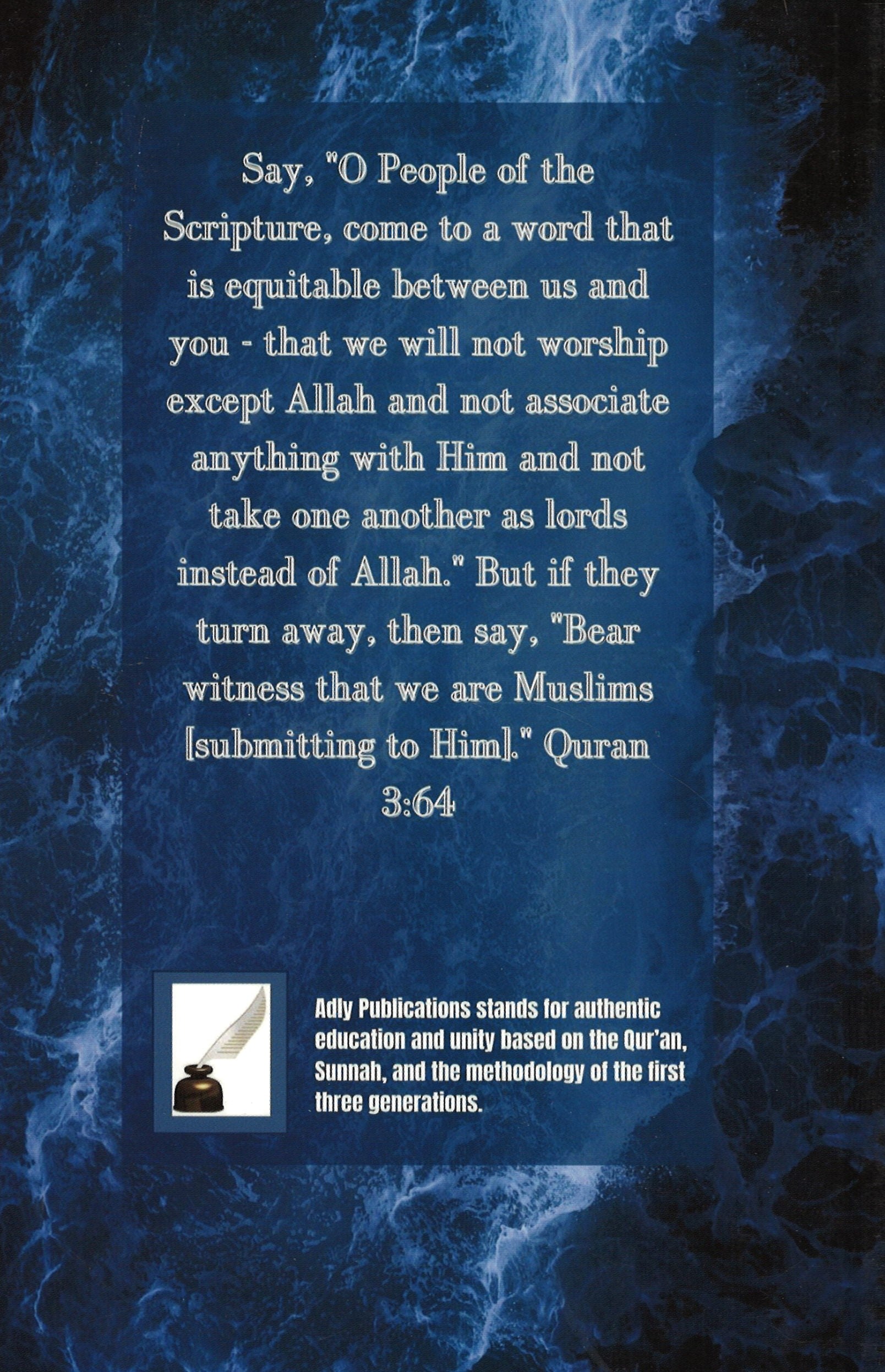 Say, "O People of the Scripture, come to a word that is equitable between us and you - that we will not worship except Allah and not associate anything with Him and not take one another as lords instead of Allah." But if they turn away, then say, "Bear witness that we are Muslims [submitting to Him]." Quran 3:64

Adly Publications stands for authentic education and unity based on the Qur'an, Sunnah, and the methodology of the first three generations.